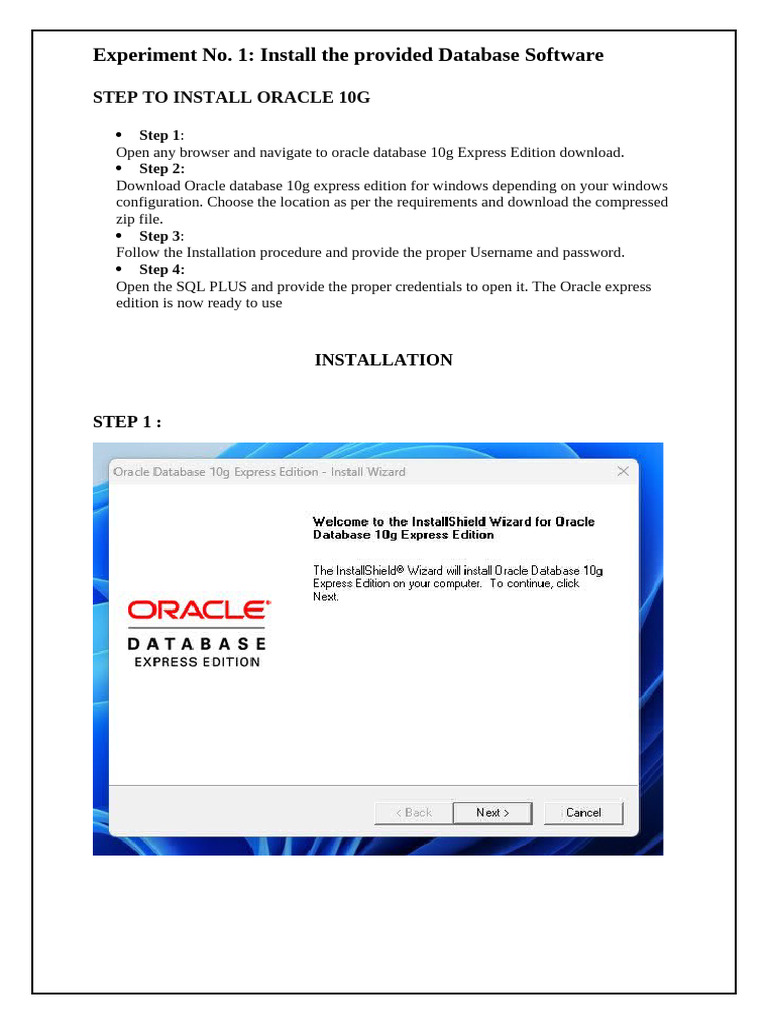 Experiment No. 1: Install the provided Database Software

STEP TO INSTALL ORACLE 10G

• Step 1:
Open any browser and navigate to oracle database 10g Express Edition download.
• Step 2:
Download Oracle database 10g express edition for windows depending on your windows configuration. Choose the location as per the requirements and download the compressed zip file.
• Step 3:
Follow the Installation procedure and provide the proper Username and password.
• Step 4:
Open the SQL PLUS and provide the proper credentials to open it. The Oracle express edition is now ready to use

INSTALLATION

STEP 1 :

Oracle Database 10g Express Edition - Install Wizard

Welcome to the InstallShield Wizard for Oracle Database 10g Express Edition

The InstallShield® Wizard will install Oracle Database 10g Express Edition on your computer. To continue, click Next.

ORACLE
DATABASE
EXPRESS EDITION

< Back
Next >
Cancel